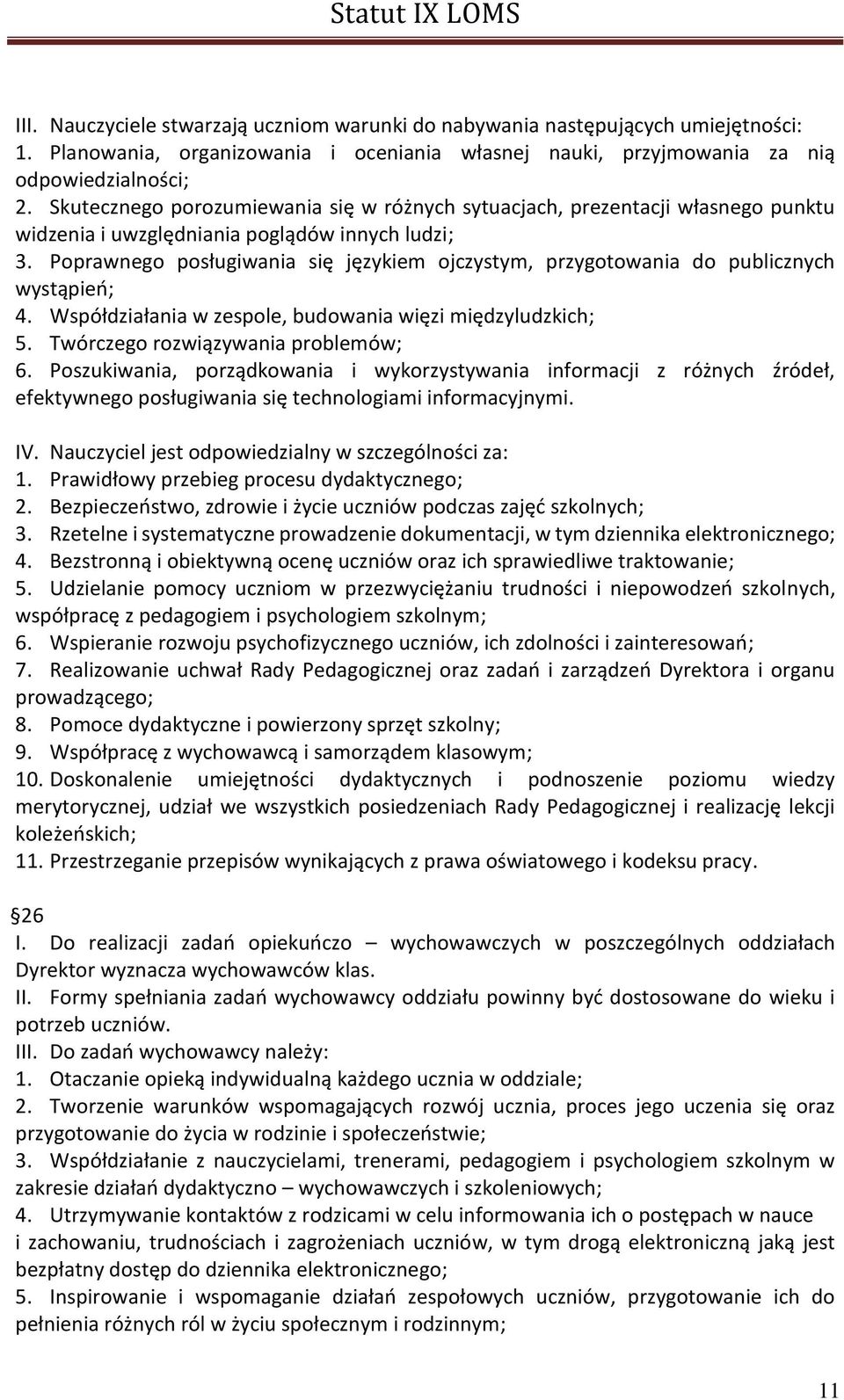 Statut IX LOMS

III. Nauczyciele stwarzają uczniom warunki do nabywania następujących umiejętności:
1. Planowania, organizowania i oceniania własnej nauki, przyjmowania za nią odpowiedzialności;
2. Skutecznego porozumiewania się w różnych sytuacjach, prezentacji własnego punktu widzenia i uwzględniania poglądów innych ludzi;
3. Poprawnego posługiwania się językiem ojczystym, przygotowania do publicznych wystąpień;
4. Współdziałania w zespole, budowania więzi międzyludzkich;
5. Twórczego rozwiązywania problemów;
6. Poszukiwania, porządkowania i wykorzystywania informacji z różnych źródeł, efektywnego posługiwania się technologiami informacyjnymi.

IV. Nauczyciel jest odpowiedzialny w szczególności za:
1. Prawidłowy przebieg procesu dydaktycznego;
2. Bezpieczeństwo, zdrowie i życie uczniów podczas zajęć szkolnych;
3. Rzetelne i systematyczne prowadzenie dokumentacji, w tym dziennika elektronicznego;
4. Bezstronną i obiektywną ocenę uczniów oraz ich sprawiedliwe traktowanie;
5. Udzielanie pomocy uczniom w przezwyciężaniu trudności i niepowodzeń szkolnych, współpracę z pedagogiem i psychologiem szkolnym;
6. Wspieranie rozwoju psychofizycznego uczniów, ich zdolności i zainteresowań;
7. Realizowanie uchwał Rady Pedagogicznej oraz zadań i zarządzeń Dyrektora i organu prowadzącego;
8. Pomoce dydaktyczne i powierzony sprzęt szkolny;
9. Współpracę z wychowawcą i samorządem klasowym;
10. Doskonalenie umiejętności dydaktycznych i podnoszenie poziomu wiedzy merytorycznej, udział we wszystkich posiedzeniach Rady Pedagogicznej i realizację lekcji koleżeńskich;
11. Przestrzeganie przepisów wynikających z prawa oświatowego i kodeksu pracy.

26
I. Do realizacji zadań opiekuńczo – wychowawczych w poszczególnych oddziałach Dyrektor wyznacza wychowawców klas.
II. Formy spełniania zadań wychowawcy oddziału powinny być dostosowane do wieku i potrzeb uczniów.
III. Do zadań wychowawcy należy:
1. Otaczanie opieką indywidualną każdego ucznia w oddziale;
2. Tworzenie warunków wspomagających rozwój ucznia, proces jego uczenia się oraz przygotowanie do życia w rodzinie i społeczeństwie;
3. Współdziałanie z nauczycielami, trenerami, pedagogiem i psychologiem szkolnym w zakresie działań dydaktyczno – wychowawczych i szkoleniowych;
4. Utrzymywanie kontaktów z rodzicami w celu informowania ich o postępach w nauce i zachowaniu, trudnościach i zagrożeniach uczniów, w tym drogą elektroniczną jaką jest bezpłatny dostęp do dziennika elektronicznego;
5. Inspirowanie i wspomaganie działań zespołowych uczniów, przygotowanie ich do pełnienia różnych ról w życiu społecznym i rodzinnym;

11